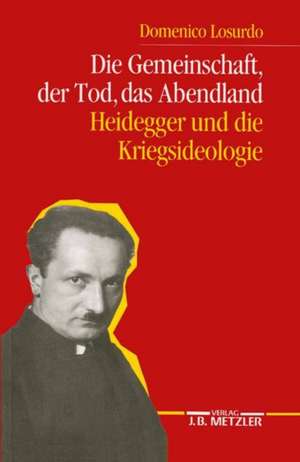 Domenico Losurdo

Die Gemeinschaft, der Tod, das Abendland
Heidegger und die Kriegsideologie

VERLAG
J.B. METZLER